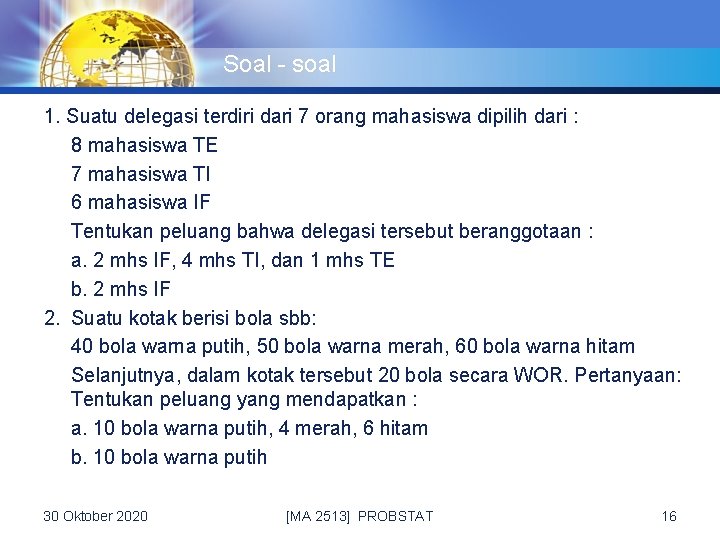 Soal - soal

1. Suatu delegasi terdiri dari 7 orang mahasiswa dipilih dari :

8 mahasiswa TE

7 mahasiswa TI

6 mahasiswa IF

Tentukan peluang bahwa delegasi tersebut beranggotaan :

a. 2 mhs IF, 4 mhs TI, dan 1 mhs TE

b. 2 mhs IF

2. Suatu kotak berisi bola sbb:

40 bola warna putih, 50 bola warna merah, 60 bola warna hitam

Selanjutnya, dalam kotak tersebut 20 bola secara WOR. Pertanyaan: Tentukan peluang yang mendapatkan :

a. 10 bola warna putih, 4 merah, 6 hitam

b. 10 bola warna putih

30 Oktober 2020 [MA 2513] PROBSTAT 16